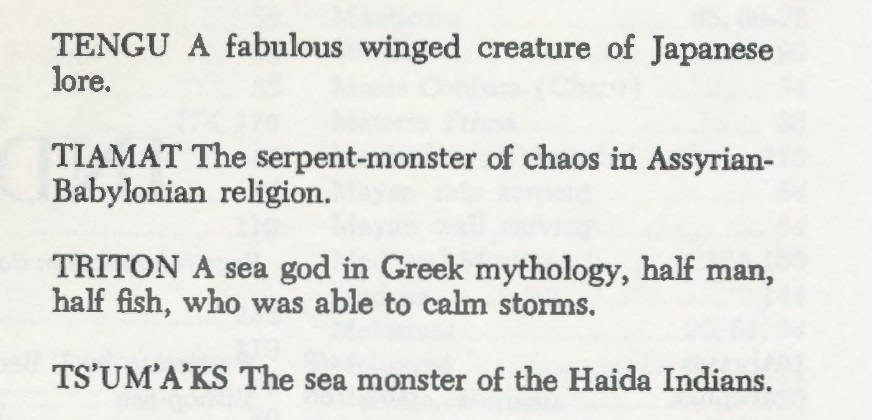 TENGU A fabulous winged creature of Japanese lore.

TIAMAT The serpent-monster of chaos in Assyrian-Babylonian religion.

TRITON A sea god in Greek mythology, half man, half fish, who was able to calm storms.

TS'UM'A'KS The sea monster of the Haida Indians.